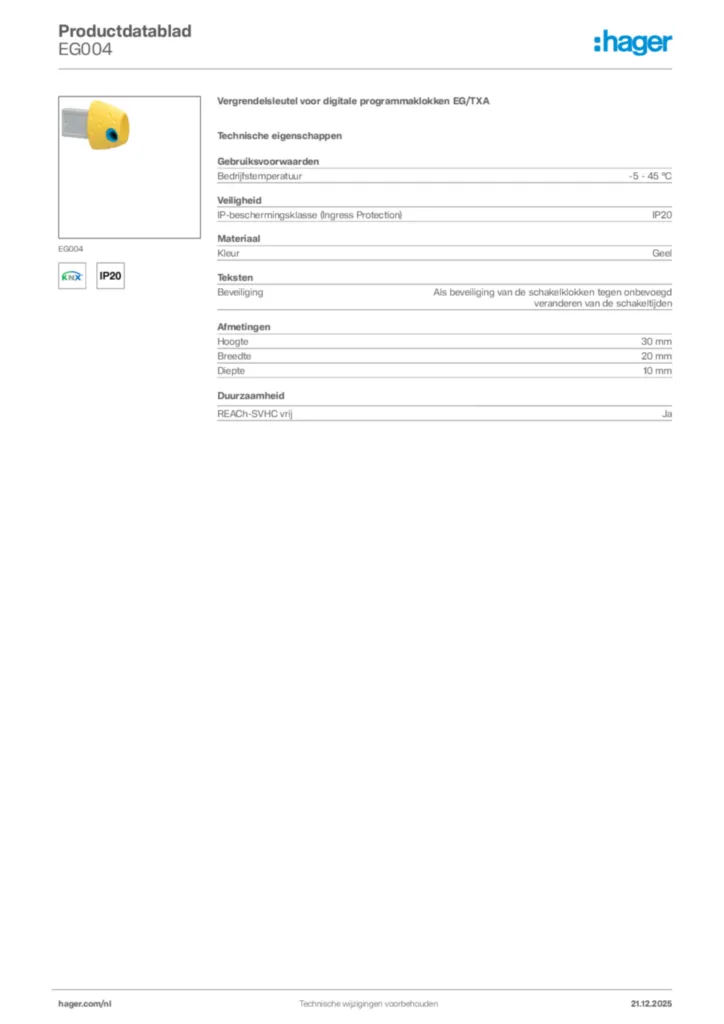 Productdatablad
EG004

:hager

EG004

KNX

IP20

Vergrendelsleutel voor digitale programmaklokken EG/TXA

Technische eigenschappen

Gebruiksvoorwaarden

| Bedrijfstemperatuur | -5 - 45 °C |
|---|---|

Veiligheid

| IP-beschermingsklasse (Ingress Protection) | IP20 |
|---|---|

Materiaal

| Kleur | Geel |
|---|---|

Teksten

| Beveiliging | Als beveiliging van de schakelklokken tegen onbevoegd veranderen van de schakeltijden |
|---|---|

Afmetingen

| Hoogte | 30 mm |
|---|---|
| Breedte | 20 mm |
| Diepte | 10 mm |

Duurzaamheid

| REACh-SVHC vrij | Ja |
|---|---|

hager.com/nl

Technische wijzigingen voorbehouden

21.12.2025